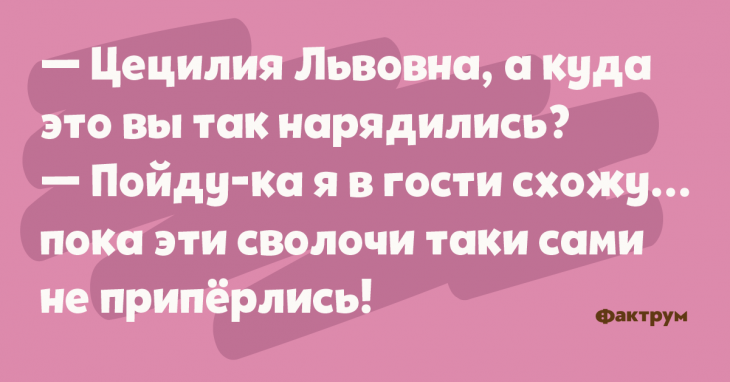 — Цецилия Львовна, а куда это вы так нарядились?
— Пойду-ка я в гости схожу... пока эти сволочи таки сами не припёрлись!

Фактрум